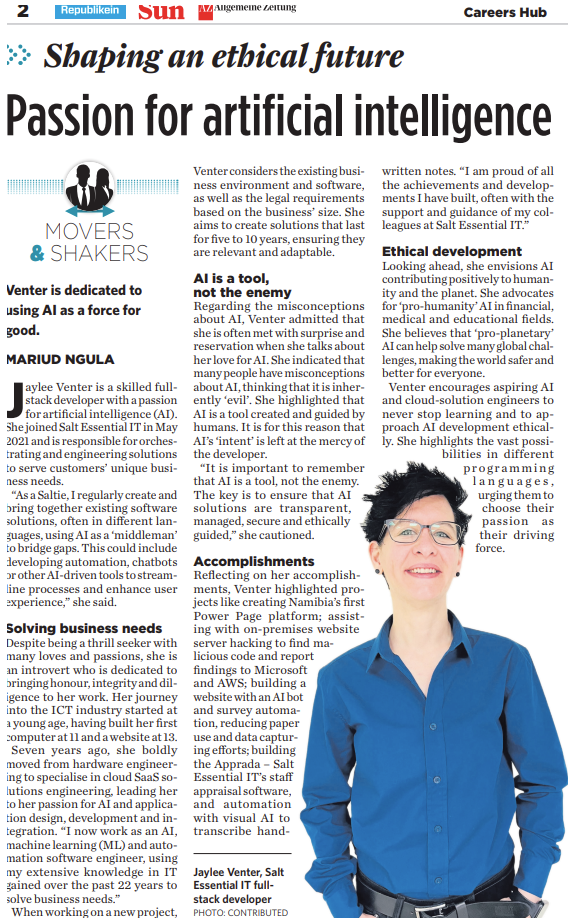 2 Republikein Sun AZ Allgemeine Zeitung Careers Hub

Shaping an ethical future

Passion for artificial intelligence

MOVERS & SHAKERS

Venter is dedicated to using AI as a force for good.

MARIUD NGULA

Jaylee Venter is a skilled full-stack developer with a passion for artificial intelligence (AI). She joined Salt Essential IT in May 2021 and is responsible for orchestrating and engineering solutions to serve customers' unique business needs.

"As a Saltie, I regularly create and bring together existing software solutions, often in different languages, using AI as a 'middleman' to bridge gaps. This could include developing automation, chatbots or other AI-driven tools to streamline processes and enhance user experience," she said.

Solving business needs

Despite being a thrill seeker with many loves and passions, she is an introvert who is dedicated to bringing honour, integrity and diligence to her work. Her journey into the ICT industry started at a young age, having built her first computer at 11 and a website at 13.

Seven years ago, she boldly moved from hardware engineering to specialise in cloud SaaS solutions engineering, leading her to her passion for AI and application design, development and integration. "I now work as an AI, machine learning (ML) and automation software engineer, using my extensive knowledge in IT gained over the past 22 years to solve business needs."

When working on a new project, Venter considers the existing business environment and software, as well as the legal requirements based on the business' size. She aims to create solutions that last for five to 10 years, ensuring they are relevant and adaptable.

AI is a tool, not the enemy

Regarding the misconceptions about AI, Venter admitted that she is often met with surprise and reservation when she talks about her love for AI. She indicated that many people have misconceptions about AI, thinking that it is inherently 'evil'. She highlighted that AI is a tool created and guided by humans. It is for this reason that AI's 'intent' is left at the mercy of the developer.

"It is important to remember that AI is a tool, not the enemy. The key is to ensure that AI solutions are transparent, managed, secure and ethically guided," she cautioned.

Accomplishments

Reflecting on her accomplishments, Venter highlighted projects like creating Namibia's first Power Page platform; assisting with on-premises website server hacking to find malicious code and report findings to Microsoft and AWS; building a website with an AI bot and survey automation, reducing paper use and data capturing efforts; building the Apprada – Salt Essential IT's staff appraisal software, and automation with visual AI to transcribe handwritten notes. "I am proud of all the achievements and developments I have built, often with the support and guidance of my colleagues at Salt Essential IT."

Ethical development

Looking ahead, she envisions AI contributing positively to humanity and the planet. She advocates for 'pro-humanity' AI in financial, medical and educational fields. She believes that 'pro-planetary' AI can help solve many global challenges, making the world safer and better for everyone.

Venter encourages aspiring AI and cloud-solution engineers to never stop learning and to approach AI development ethically. She highlights the vast possibilities in different programming languages, urging them to choose their passion as their driving force.

Jaylee Venter, Salt Essential IT full-stack developer
PHOTO: CONTRIBUTED